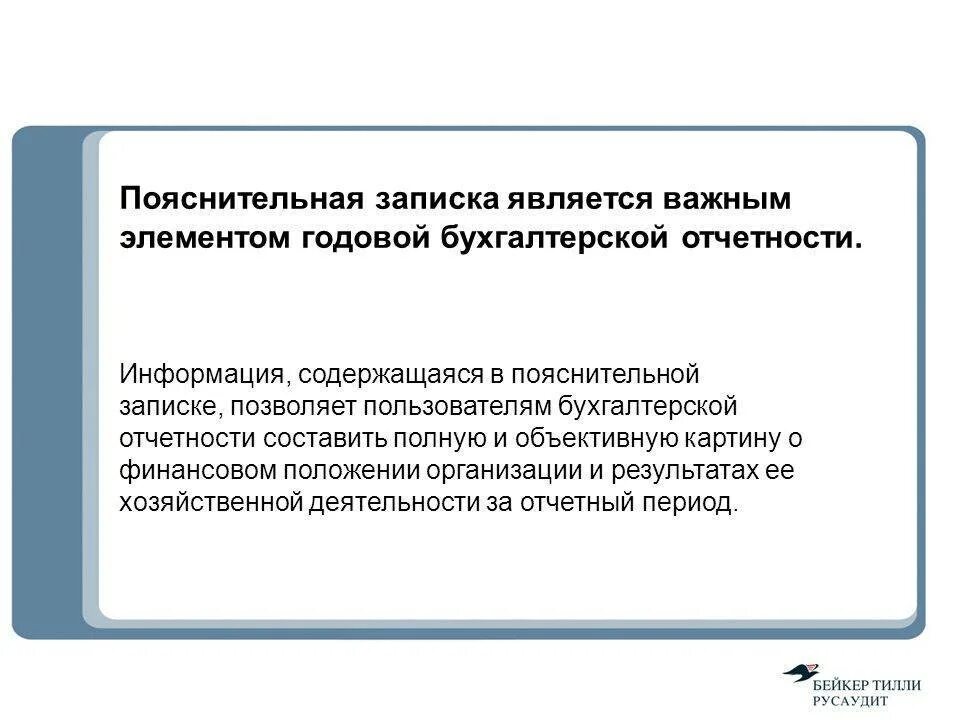 Пояснительная записка является важным элементом годовой бухгалтерской отчетности.

Информация, содержащаяся в пояснительной записке, позволяет пользователям бухгалтерской отчетности составить полную и объективную картину о финансовом положении организации и результатах ее хозяйственной деятельности за отчетный период.

БЕЙКЕР ТИЛЛИ
РУСАУДИТ